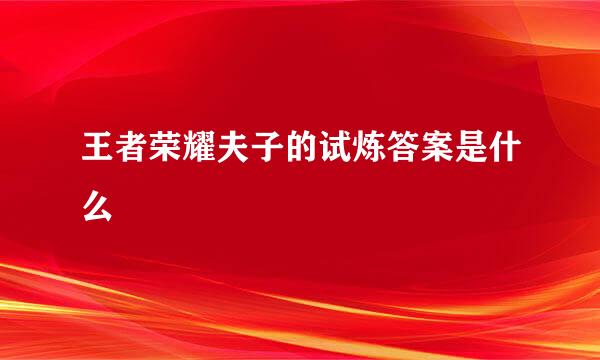 王者荣耀夫子的试炼答案是什么